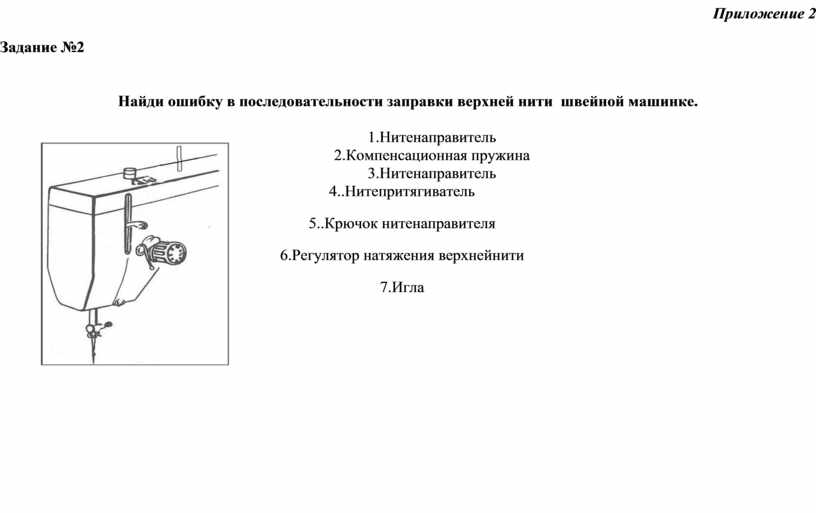 Приложение 2

Задание №2

Найди ошибку в последовательности заправки верхней нити швейной машинке.

1.Нитенаправитель
2.Компенсационная пружина
3.Нитенаправитель
4..Нитепритягиватель

5..Крючок нитенаправителя

6.Регулятор натяжения верхнейнити

7.Игла